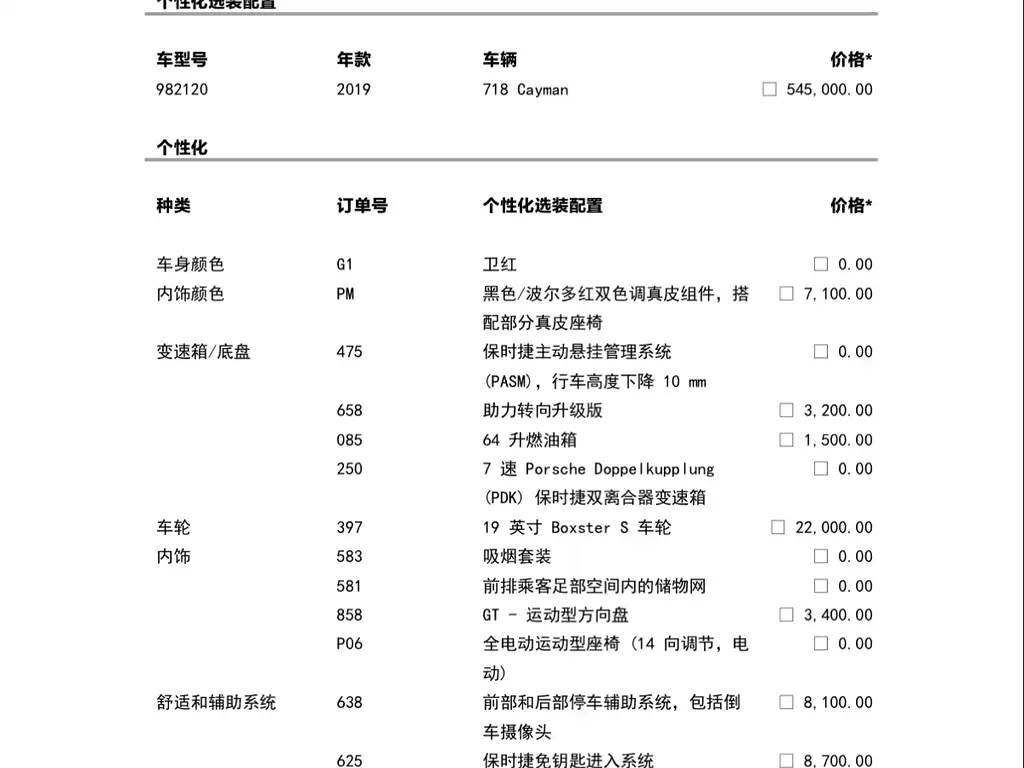 个性化选装配置

| 车型号 | 年款 | 车辆 | 价格* |
|---|---|---|---|
| 982120 | 2019 | 718 Cayman | ☐ 545,000.00 |

个性化

| 种类 | 订单号 | 个性化选装配置 | 价格* |
|---|---|---|---|
| 车身颜色 | G1 | 卫红 | ☐ 0.00 |
| 内饰颜色 | PM | 黑色/波尔多红双色调真皮组件，搭配部分真皮座椅 | ☐ 7,100.00 |
| 变速箱/底盘 | 475 | 保时捷主动悬挂管理系统 (PASM)，行车高度下降 10 mm | ☐ 0.00 |
| | 658 | 助力转向升级版 | ☐ 3,200.00 |
| | 085 | 64 升燃油箱 | ☐ 1,500.00 |
| | 250 | 7 速 Porsche Doppelkupplung (PDK) 保时捷双离合器变速箱 | ☐ 0.00 |
| 车轮 | 397 | 19 英寸 Boxster S 车轮 | ☐ 22,000.00 |
| 内饰 | 583 | 吸烟套装 | ☐ 0.00 |
| | 581 | 前排乘客足部空间内的储物网 | ☐ 0.00 |
| | 858 | GT - 运动型方向盘 | ☐ 3,400.00 |
| | P06 | 全电动运动型座椅 (14 向调节，电动) | ☐ 0.00 |
| 舒适和辅助系统 | 638 | 前部和后部停车辅助系统，包括倒车摄像头 | ☐ 8,100.00 |
| | 625 | 保时捷免钥匙进入系统 | ☐ 8,700.00 |